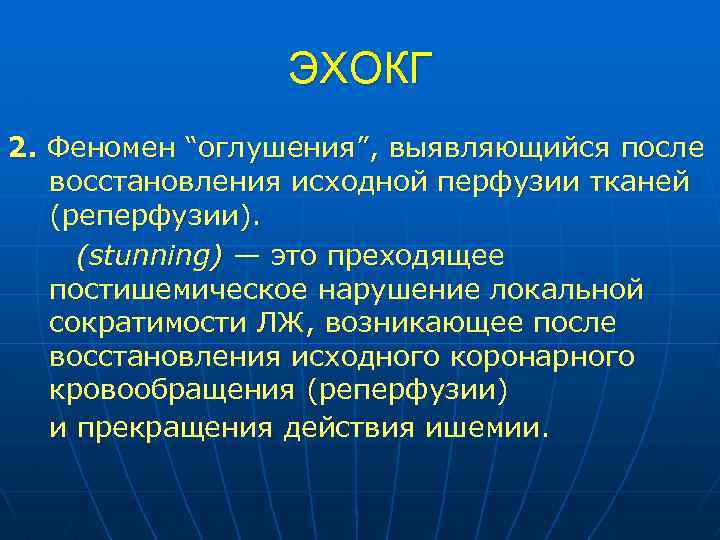 ЭХОКГ

2. Феномен “оглушения”, выявляющийся после восстановления исходной перфузии тканей (реперфузии).

(stunning) — это преходящее постишемическое нарушение локальной сократимости ЛЖ, возникающее после восстановления исходного коронарного кровообращения (реперфузии)

и прекращения действия ишемии.